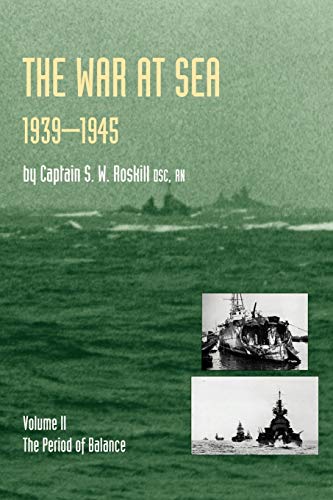 THE WAR AT SEA
1939—1945
by Captain S. W. Roskill DSC, RN

Volume II
The Period of Balance